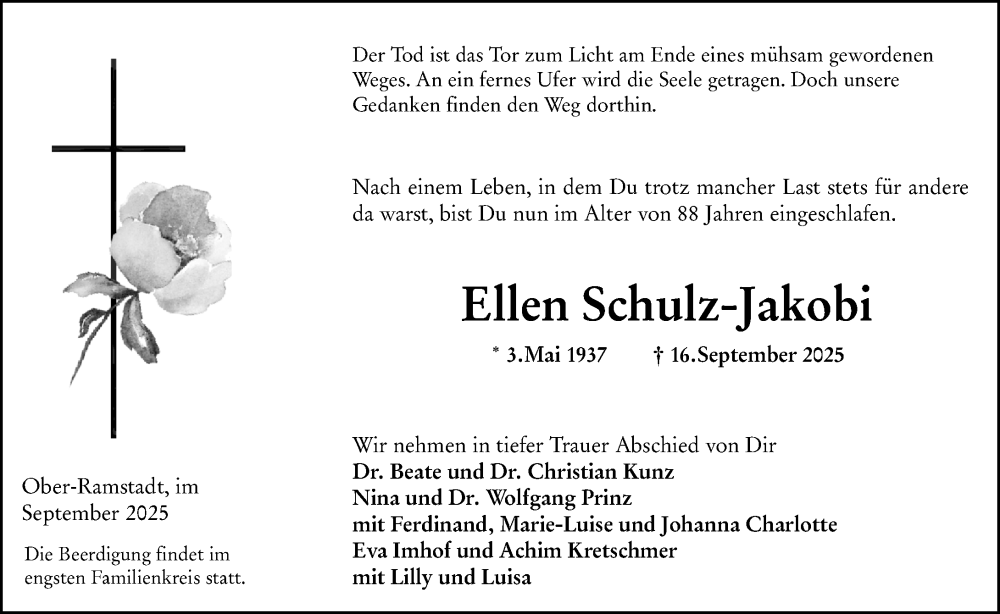 Der Tod ist das Tor zum Licht am Ende eines mühsam gewordenen Weges. An ein fernes Ufer wird die Seele getragen. Doch unsere Gedanken finden den Weg dorthin.

Nach einem Leben, in dem Du trotz mancher Last stets für andere da warst, bist Du nun im Alter von 88 Jahren eingeschlafen.

Ellen Schulz-Jakobi

* 3.Mai 1937 † 16.September 2025

Wir nehmen in tiefer Trauer Abschied von Dir
Dr. Beate und Dr. Christian Kunz
Nina und Dr. Wolfgang Prinz
mit Ferdinand, Marie-Luise und Johanna Charlotte
Eva Imhof und Achim Kretschmer
mit Lilly und Luisa

Ober-Ramstadt, im September 2025

Die Beerdigung findet im engsten Familienkreis statt.